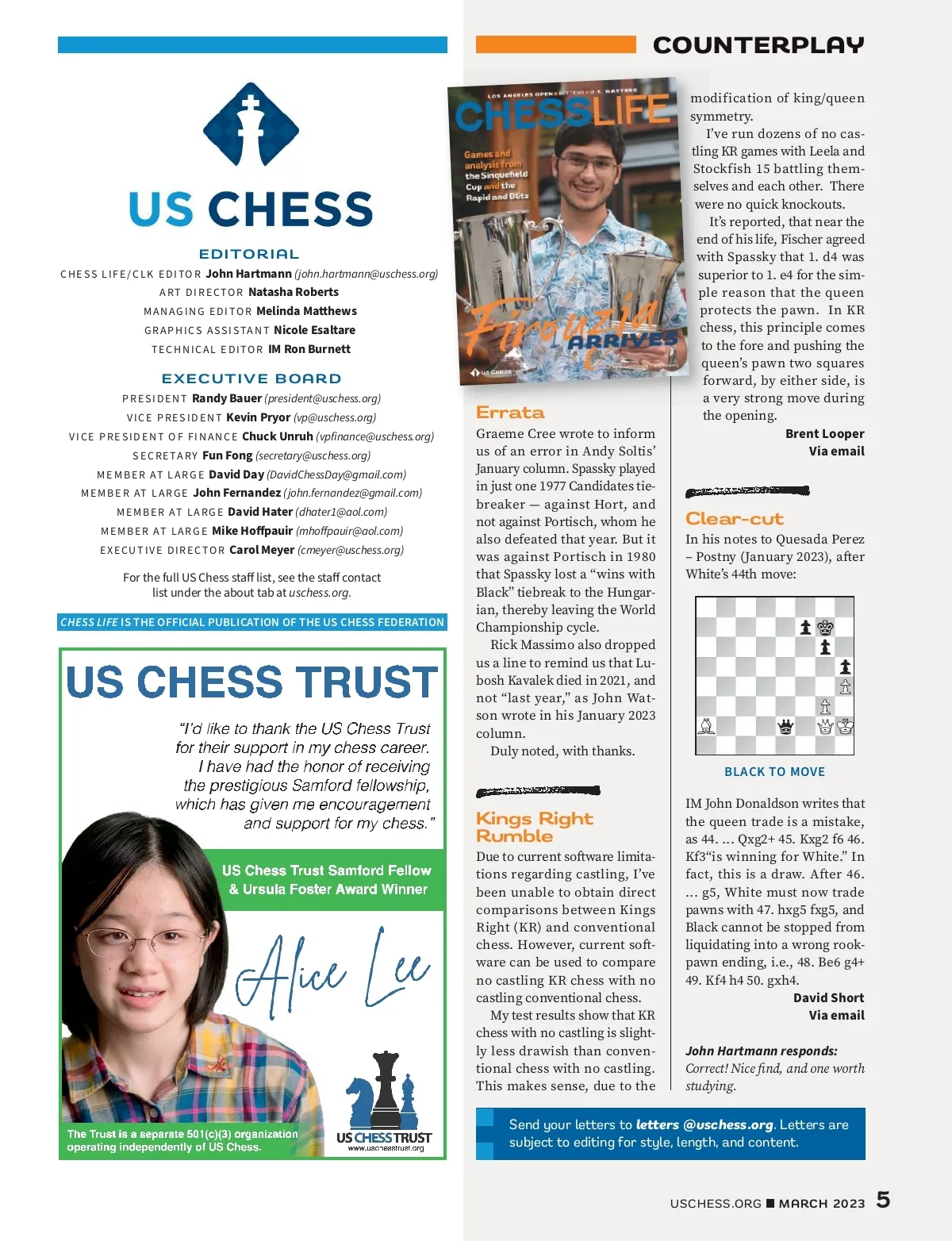 US CHESS

EDITORIAL

CHESS LIFE/CLK EDITOR John Hartmann (john.hartmann@uschess.org)
ART DIRECTOR Natasha Roberts
MANAGING EDITOR Melinda Matthews
GRAPHICS ASSISTANT Nicole Esaltare
TECHNICAL EDITOR IM Ron Burnett

EXECUTIVE BOARD

PRESIDENT Randy Bauer (president@uschess.org)
VICE PRESIDENT Kevin Pryor (vp@uschess.org)
VICE PRESIDENT OF FINANCE Chuck Unruh (vpfinance@uschess.org)
SECRETARY Fun Fong (secretary@uschess.org)
MEMBER AT LARGE David Day (DavidChessDay@gmail.com)
MEMBER AT LARGE John Fernandez (john.fernandez@gmail.com)
MEMBER AT LARGE David Hater (dhater1@aol.com)
MEMBER AT LARGE Mike Hoffpauir (mhoffpauir@aol.com)
EXECUTIVE DIRECTOR Carol Meyer (cmeyer@uschess.org)

For the full US Chess staff list, see the staff contact list under the about tab at uschess.org.

CHESS LIFE IS THE OFFICIAL PUBLICATION OF THE US CHESS FEDERATION

US CHESS TRUST

"I'd like to thank the US Chess Trust for their support in my chess career. I have had the honor of receiving the prestigious Samford fellowship, which has given me encouragement and support for my chess."

US Chess Trust Samford Fellow & Ursula Foster Award Winner

Alice Lee

The Trust is a separate 501(c)(3) organization operating independently of US Chess.

US CHESS TRUST
www.uschesstrust.org

COUNTERPLAY

LOS ANGELES OPEN • MITTENS • U.S. MASTERS
CHESS LIFE
Games and analysis from the Sinquefield Cup and the Rapid and Blitz
Firouzja ARRIVES
US CHESS

Errata

Graeme Cree wrote to inform us of an error in Andy Soltis' January column. Spassky played in just one 1977 Candidates tiebreaker — against Hort, and not against Portisch, whom he also defeated that year. But it was against Portisch in 1980 that Spassky lost a "wins with Black" tiebreak to the Hungarian, thereby leaving the World Championship cycle.

Rick Massimo also dropped us a line to remind us that Lubosh Kavalek died in 2021, and not "last year," as John Watson wrote in his January 2023 column.

Duly noted, with thanks.

Kings Right Rumble

Due to current software limitations regarding castling, I've been unable to obtain direct comparisons between Kings Right (KR) and conventional chess. However, current software can be used to compare no castling KR chess with no castling conventional chess.

My test results show that KR chess with no castling is slightly less drawish than conventional chess with no castling. This makes sense, due to the modification of king/queen symmetry.

I've run dozens of no castling KR games with Leela and Stockfish 15 battling themselves and each other. There were no quick knockouts.

It's reported, that near the end of his life, Fischer agreed with Spassky that 1. d4 was superior to 1. e4 for the simple reason that the queen protects the pawn. In KR chess, this principle comes to the fore and pushing the queen's pawn two squares forward, by either side, is a very strong move during the opening.

Brent Looper
Via email

Clear-cut

In his notes to Quesada Perez – Postny (January 2023), after White's 44th move:

BLACK TO MOVE

IM John Donaldson writes that the queen trade is a mistake, as 44. ... Qxg2+ 45. Kxg2 f6 46. Kf3"is winning for White." In fact, this is a draw. After 46. ... g5, White must now trade pawns with 47. hxg5 fxg5, and Black cannot be stopped from liquidating into a wrong rook-pawn ending, i.e., 48. Be6 g4+ 49. Kf4 h4 50. gxh4.

David Short
Via email

John Hartmann responds: Correct! Nice find, and one worth studying.

Send your letters to letters @uschess.org. Letters are subject to editing for style, length, and content.

USCHESS.ORG ■ MARCH 2023 5